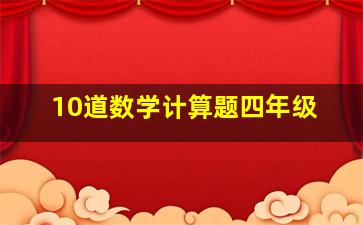 10道数学计算题四年级